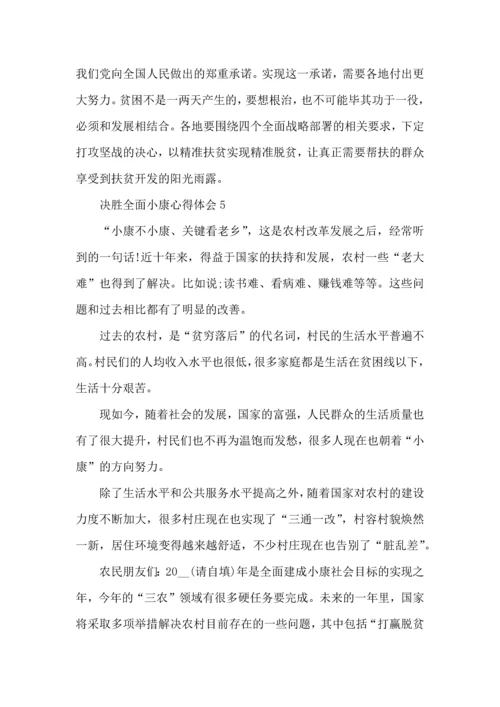 我们党向全国人民做出的郑重承诺。实现这一承诺，需要各地付出更大努力。贫困不是一两天产生的，要想根治，也不可能毕其功于一役，必须和发展相结合。各地要围绕四个全面战略部署的相关要求，下定打攻坚战的决心，以精准扶贫实现精准脱贫，让真正需要帮扶的群众享受到扶贫开发的阳光雨露。

决胜全面小康心得体会 5

“小康不小康、关键看老乡”，这是农村改革发展之后，经常听到的一句话!近十年来，得益于国家的扶持和发展，农村一些“老大难”也得到了解决。比如说;读书难、看病难、赚钱难等等。这些问题和过去相比都有了明显的改善。

过去的农村，是“贫穷落后”的代名词，村民的生活水平普遍不高。村民们的人均收入水平也很低，很多家庭都是生活在贫困线以下，生活十分艰苦。

现如今，随着社会的发展，国家的富强，人民群众的生活质量也有了很大提升，村民们也不再为温饱而发愁，很多人现在也朝着“小康”的方向努力。

除了生活水平和公共服务水平提高之外，随着国家对农村的建设力度不断加大，很多村庄现在也实现了“三通一改”，村容村貌焕然一新，居住环境变得越来越舒适，不少村庄现在也告别了“脏乱差”。

农民朋友们：20__(请自填)年是全面建成小康社会目标的实现之年，今年的“三农”领域有很多硬任务要完成。未来的一年里，国家将采取多项举措解决农村目前存在的一些问题，其中包括“打赢脱贫